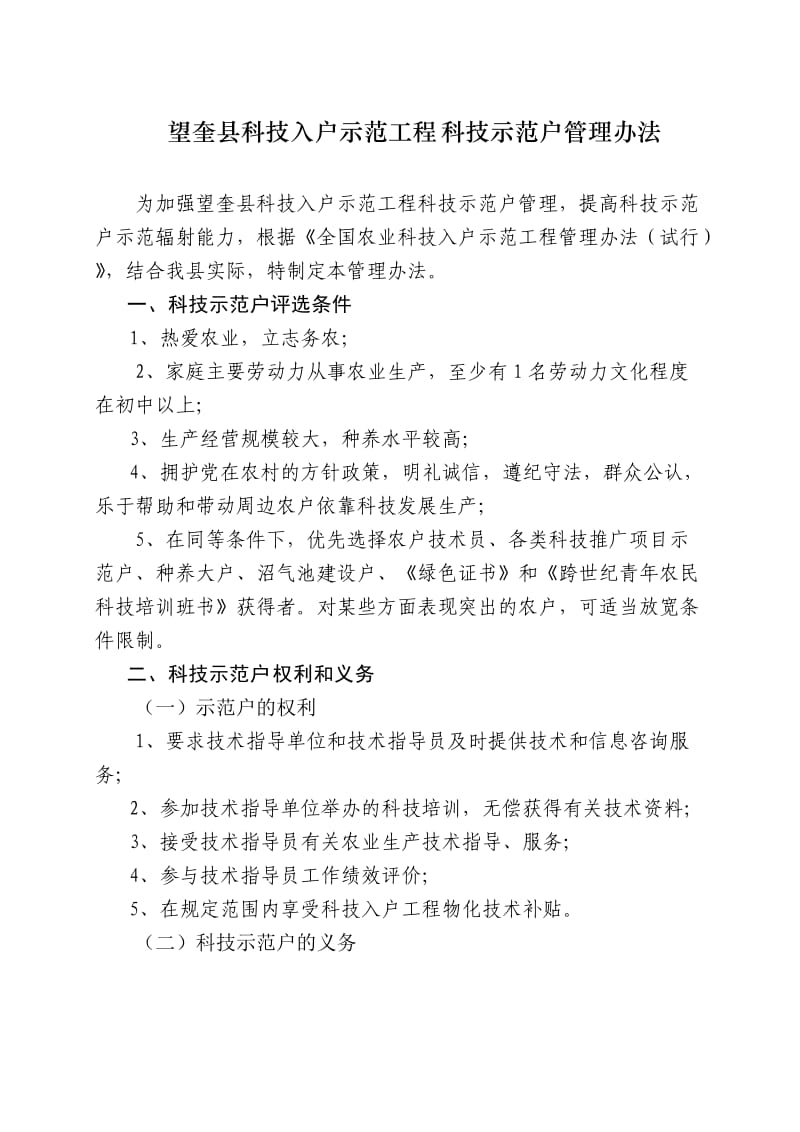 望奎县科技入户示范工程科技示范户管理办法

为加强望奎县科技入户示范工程科技示范户管理，提高科技示范户示范辐射能力，根据《全国农业科技入户示范工程管理办法（试行）》，结合我县实际，特制定本管理办法。

一、科技示范户评选条件

1、热爱农业，立志务农；

2、家庭主要劳动力从事农业生产，至少有1名劳动力文化程度在初中以上；

3、生产经营规模较大，种养水平较高；

4、拥护党在农村的方针政策，明礼诚信，遵纪守法，群众公认，乐于帮助和带动周边农户依靠科技发展生产；

5、在同等条件下，优先选择农户技术员、各类科技推广项目示范户、种养大户、沼气池建设户、《绿色证书》和《跨世纪青年农民科技培训班书》获得者。对某些方面表现突出的农户，可适当放宽条件限制。

二、科技示范户权利和义务

（一）示范户的权利

1、要求技术指导单位和技术指导员及时提供技术和信息咨询服务；

2、参加技术指导单位举办的科技培训，无偿获得有关技术资料；

3、接受技术指导员有关农业生产技术指导、服务；

4、参与技术指导员工作绩效评价；

5、在规定范围内享受科技入户工程物化技术补贴。

（二）科技示范户的义务